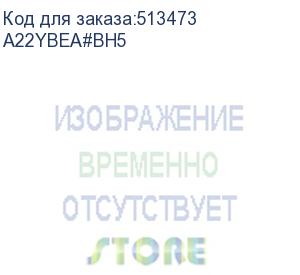 Код для заказа:513473
A22YBEA#BH5

ИЗОБРАЖЕНИЕ
ВРЕМЕННО
ОТСУТСТВУЕТ
STORE